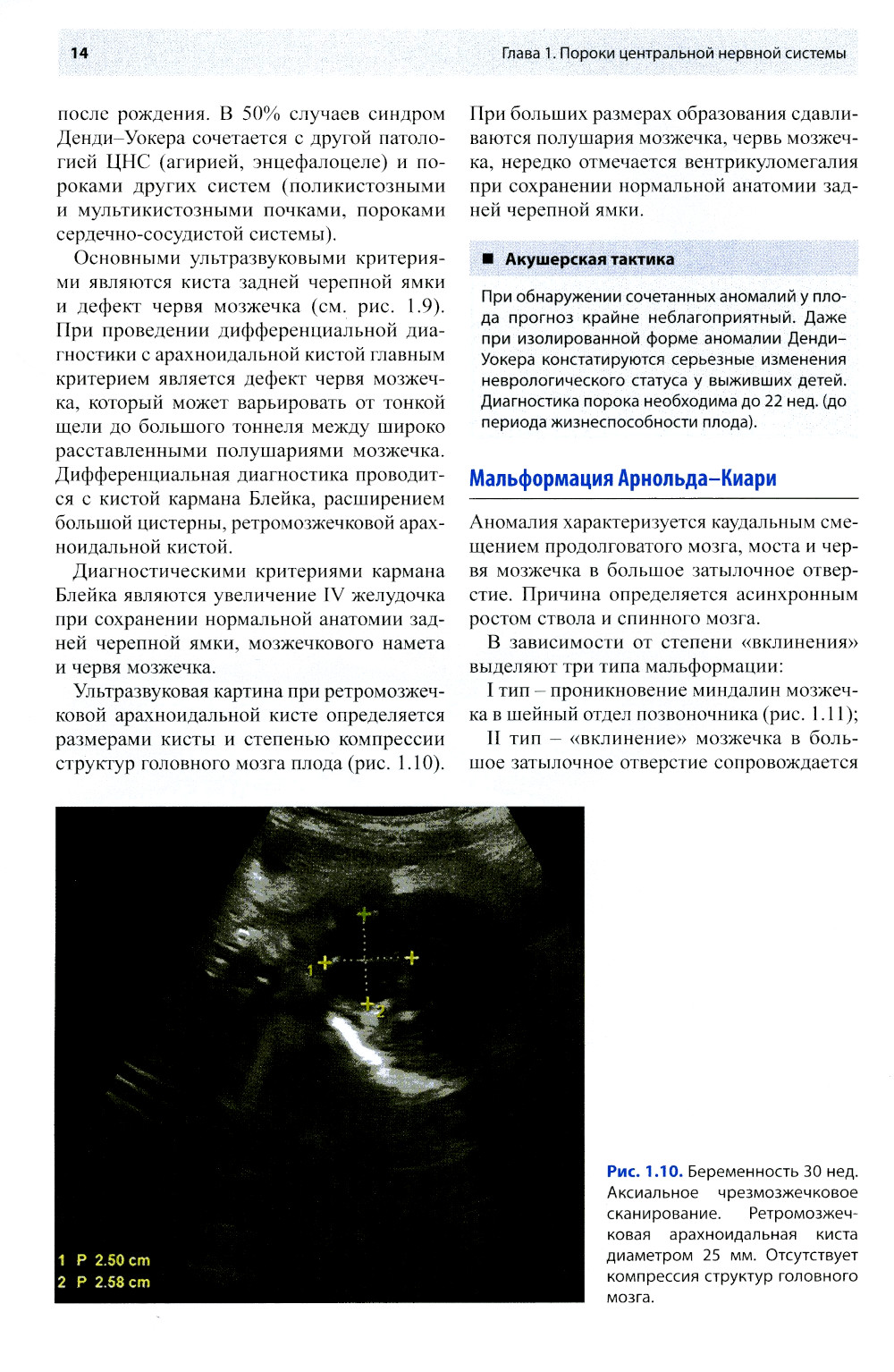 14

Глава 1. Пороки центральной нервной системы

после рождения. В 50% случаев синдром Денди–Уокера сочетается с другой патологией ЦНС (агирией, энцефалоцеле) и пороками других систем (поликистозными и мультикистозными почками, пороками сердечно-сосудистой системы).

Основными ультразвуковыми критериями являются киста задней черепной ямки и дефект червя мозжечка (см. рис. 1.9). При проведении дифференциальной диагностики с арахноидальной кистой главным критерием является дефект червя мозжечка, который может варьировать от тонкой щели до большого тоннеля между широко расставленными полушариями мозжечка. Дифференциальная диагностика проводится с кистой кармана Блейка, расширением большой цистерны, ретромозжечковой арахноидальной кистой.

Диагностическими критериями кармана Блейка являются увеличение IV желудочка при сохранении нормальной анатомии задней черепной ямки, мозжечкового намета и червя мозжечка.

Ультразвуковая картина при ретромозжечковой арахноидальной кисте определяется размерами кисты и степенью компрессии структур головного мозга плода (рис. 1.10).

При больших размерах образования сдавливаются полушария мозжечка, червь мозжечка, нередко отмечается вентрикуломегалия при сохранении нормальной анатомии задней черепной ямки.

■ Акушерская тактика

При обнаружении сочетанных аномалий у плода прогноз крайне неблагоприятный. Даже при изолированной форме аномалии Денди–Уокера констатируются серьезные изменения неврологического статуса у выживших детей. Диагностика порока необходима до 22 нед. (до периода жизнеспособности плода).

Мальформация Арнольда–Киари

Аномалия характеризуется каудальным смещением продолговатого мозга, моста и червя мозжечка в большое затылочное отверстие. Причина определяется асинхронным ростом ствола и спинного мозга.

В зависимости от степени «вклинения» выделяют три типа мальформации:

I тип – проникновение миндалин мозжечка в шейный отдел позвоночника (рис. 1.11);

II тип – «вклинение» мозжечка в большое затылочное отверстие сопровождается

1
2
1 P 2.50 cm
2 P 2.58 cm

Рис. 1.10. Беременность 30 нед. Аксиальное чрезмозжечковое сканирование. Ретромозжечковая арахноидальная киста диаметром 25 мм. Отсутствует компрессия структур головного мозга.